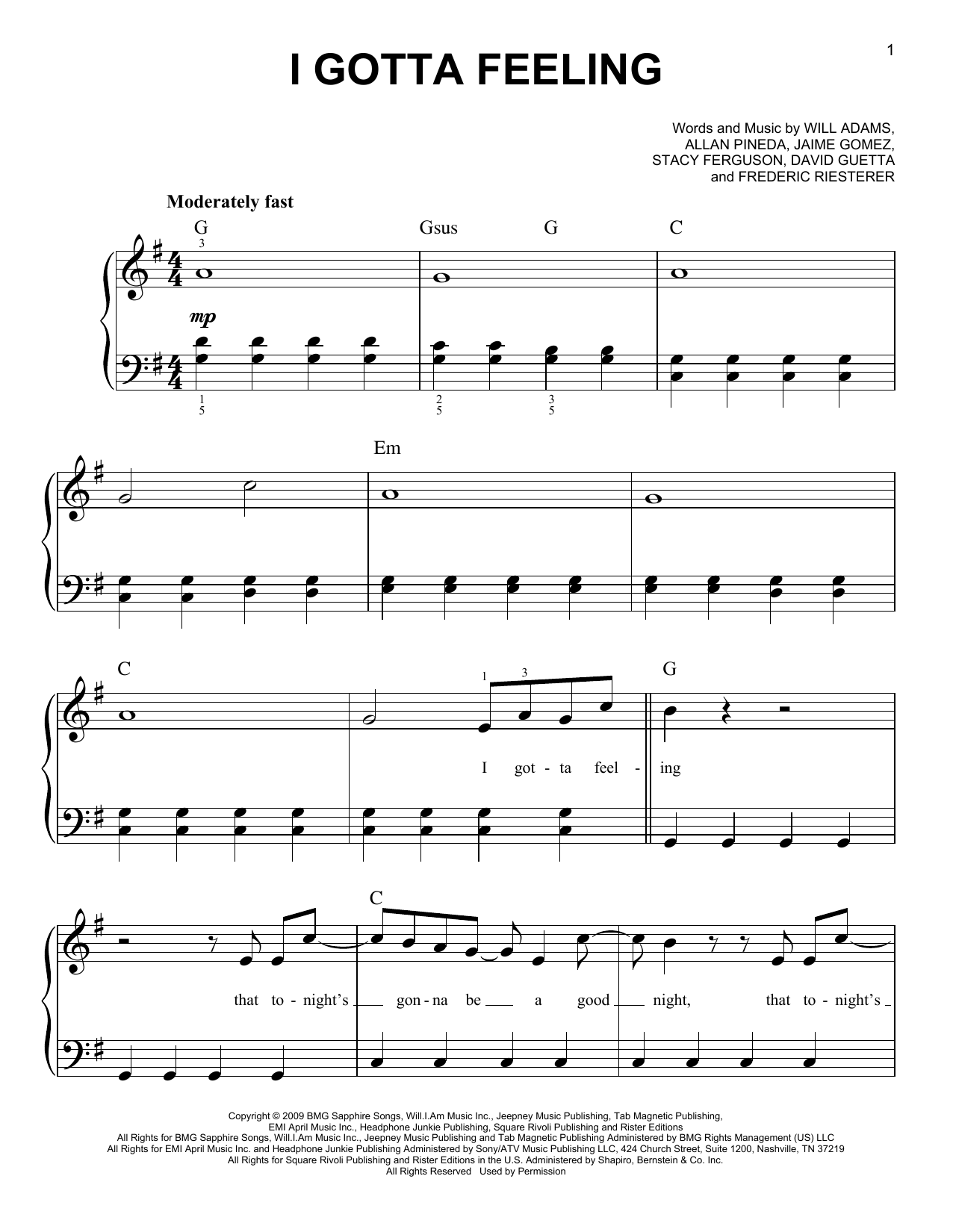 1

I GOTTA FEELING

Words and Music by WILL ADAMS, ALLAN PINEDA, JAIME GOMEZ, STACY FERGUSON, DAVID GUETTA and FREDERIC RIESTERER

Moderately fast

G Gsus G C

3

mp

1 5 2 5 3 5

Em

C G

1 3

I got - ta feel - ing

C

that to - night's gon - na be a good night, that to - night's

Copyright © 2009 BMG Sapphire Songs, Will.I.Am Music Inc., Jeepney Music Publishing, Tab Magnetic Publishing, EMI April Music Inc., Headphone Junkie Publishing, Square Rivoli Publishing and Rister Editions
All Rights for BMG Sapphire Songs, Will.I.Am Music Inc., Jeepney Music Publishing and Tab Magnetic Publishing Administered by BMG Rights Management (US) LLC
All Rights for EMI April Music Inc. and Headphone Junkie Publishing Administered by Sony/ATV Music Publishing LLC, 424 Church Street, Suite 1200, Nashville, TN 37219
All Rights for Square Rivoli Publishing and Rister Editions in the U.S. Administered by Shapiro, Bernstein & Co. Inc.
All Rights Reserved Used by Permission